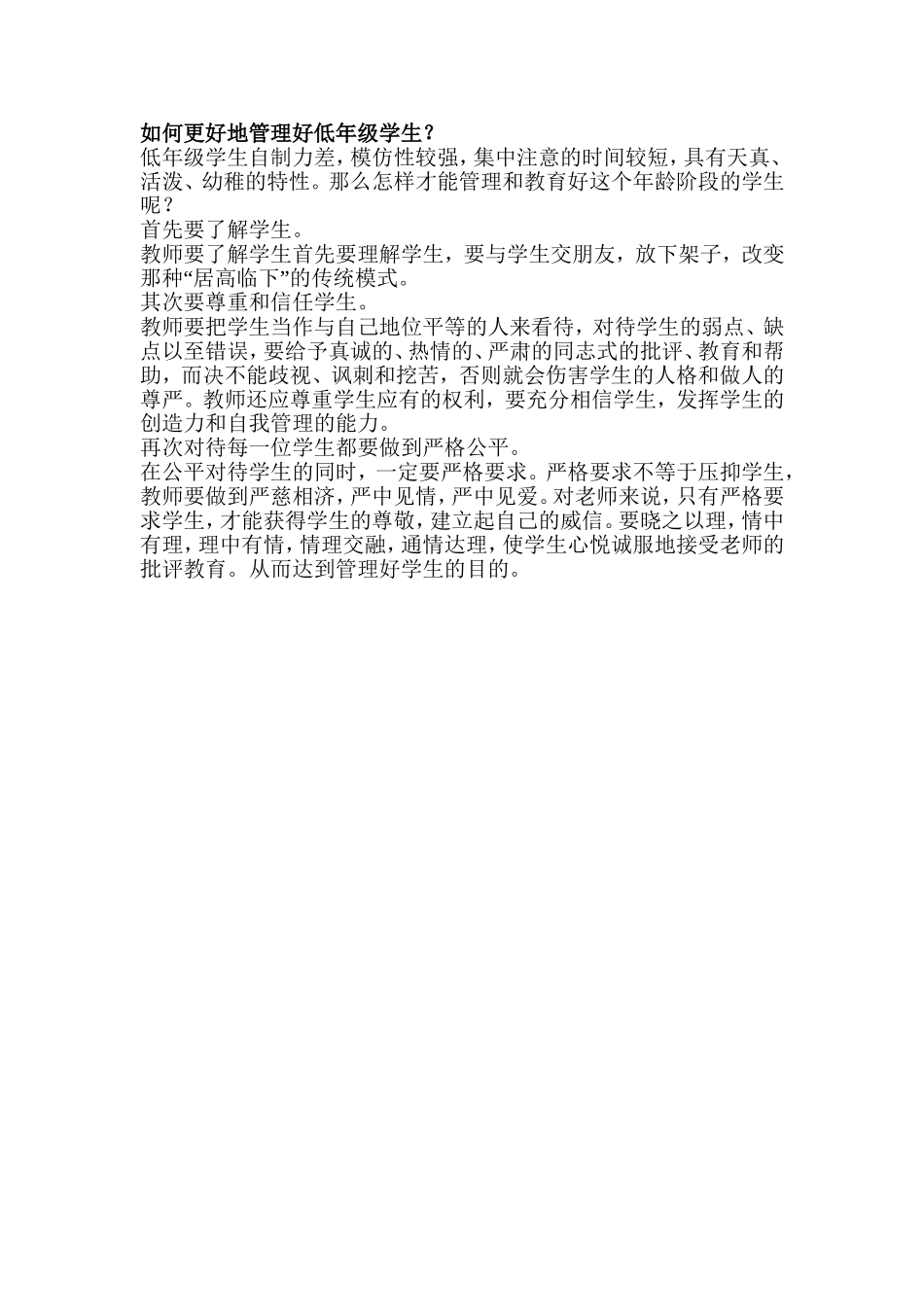 如何更好地管理好低年级学生？

低年级学生自制力差，模仿性较强，集中注意的时间较短，具有天真、活泼、幼稚的特性。那么怎样才能管理和教育好这个年龄阶段的学生呢？

首先要了解学生。

教师要了解学生首先要理解学生，要与学生交朋友，放下架子，改变那种“居高临下”的传统模式。

其次要尊重和信任学生。

教师要把学生当作与自己地位平等的人来看待，对待学生的弱点、缺点以至错误，要给予真诚的、热情的、严肃的同志式的批评、教育和帮助，而决不能歧视、讽刺和挖苦，否则就会伤害学生的人格和做人的尊严。教师还应尊重学生应有的权利，要充分相信学生，发挥学生的创造力和自我管理的能力。

再次对待每一位学生都要做到严格公平。

在公平对待学生的同时，一定要严格要求。严格要求不等于压抑学生，教师要做到严慈相济，严中见情，严中见爱。对老师来说，只有严格要求学生，才能获得学生的尊敬，建立起自己的威信。要晓之以理，情中有理，理中有情，情理交融，通情达理，使学生心悦诚服地接受老师的批评教育。从而达到管理好学生的目的。